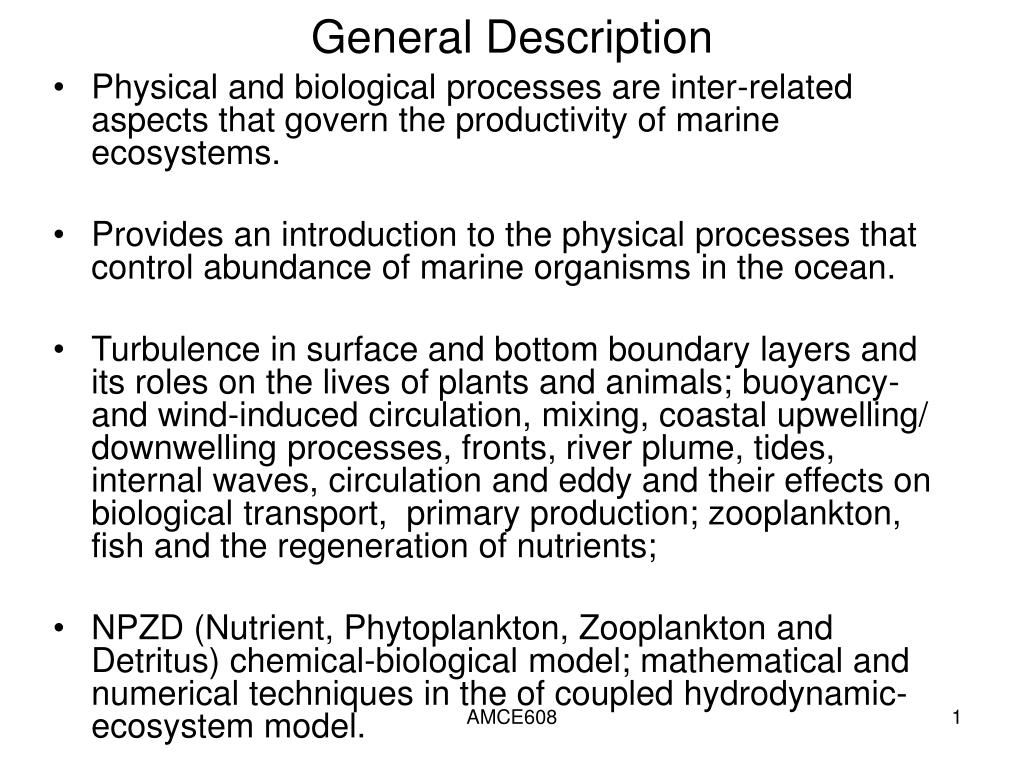 General Description

• Physical and biological processes are inter-related aspects that govern the productivity of marine ecosystems.

• Provides an introduction to the physical processes that control abundance of marine organisms in the ocean.

• Turbulence in surface and bottom boundary layers and its roles on the lives of plants and animals; buoyancy- and wind-induced circulation, mixing, coastal upwelling/ downwelling processes, fronts, river plume, tides, internal waves, circulation and eddy and their effects on biological transport, primary production; zooplankton, fish and the regeneration of nutrients;

• NPZD (Nutrient, Phytoplankton, Zooplankton and Detritus) chemical-biological model; mathematical and numerical techniques in the of coupled hydrodynamic-ecosystem model.

AMCE608

1